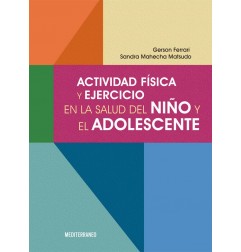 Gerson Ferrari
Sandra Mahecha Matsudo

ACTIVIDAD FÍSICA
Y EJERCICIO
EN LA SALUD DEL NIÑO Y
EL ADOLESCENTE

MEDITERRANEO